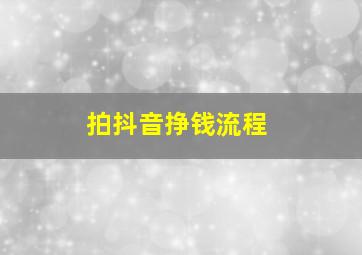 拍抖音挣钱流程